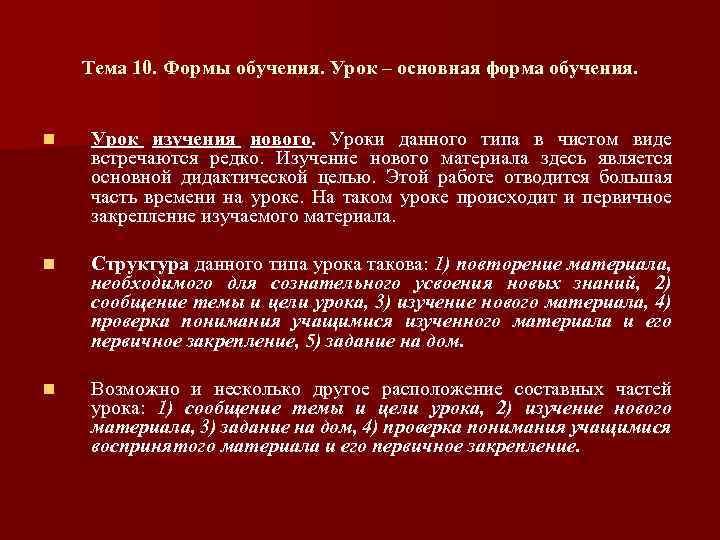 Тема 10. Формы обучения. Урок – основная форма обучения.

Урок изучения нового. Уроки данного типа в чистом виде встречаются редко. Изучение нового материала здесь является основной дидактической целью. Этой работе отводится большая часть времени на уроке. На таком уроке происходит и первичное закрепление изучаемого материала.

Структура данного типа урока такова: 1) повторение материала, необходимого для сознательного усвоения новых знаний, 2) сообщение темы и цели урока, 3) изучение нового материала, 4) проверка понимания учащимися изученного материала и его первичное закрепление, 5) задание на дом.

Возможно и несколько другое расположение составных частей урока: 1) сообщение темы и цели урока, 2) изучение нового материала, 3) задание на дом, 4) проверка понимания учащимися воспринятого материала и его первичное закрепление.